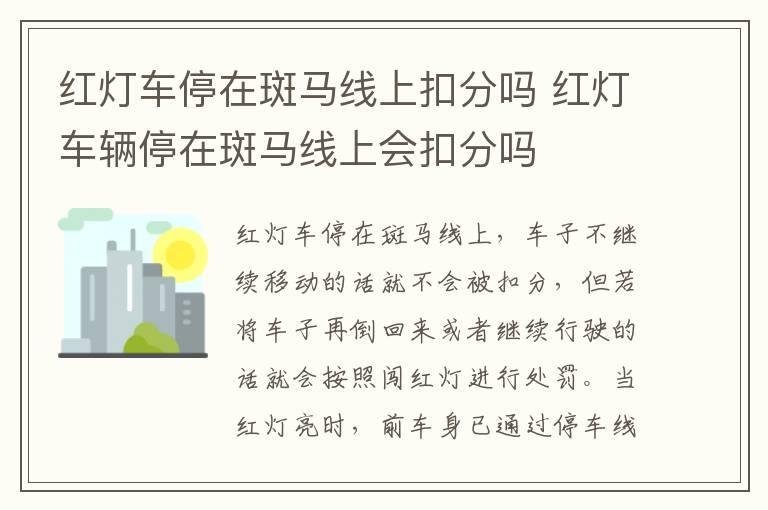 红灯车停在斑马线上扣分吗 红灯车辆停在斑马线上会扣分吗

红灯车停在斑马线上，车子不继续移动的话就不会被扣分，但若将车子再倒回来或者继续行驶的话就会按照闯红灯进行处罚。当红灯亮时，前车身已通过停车线